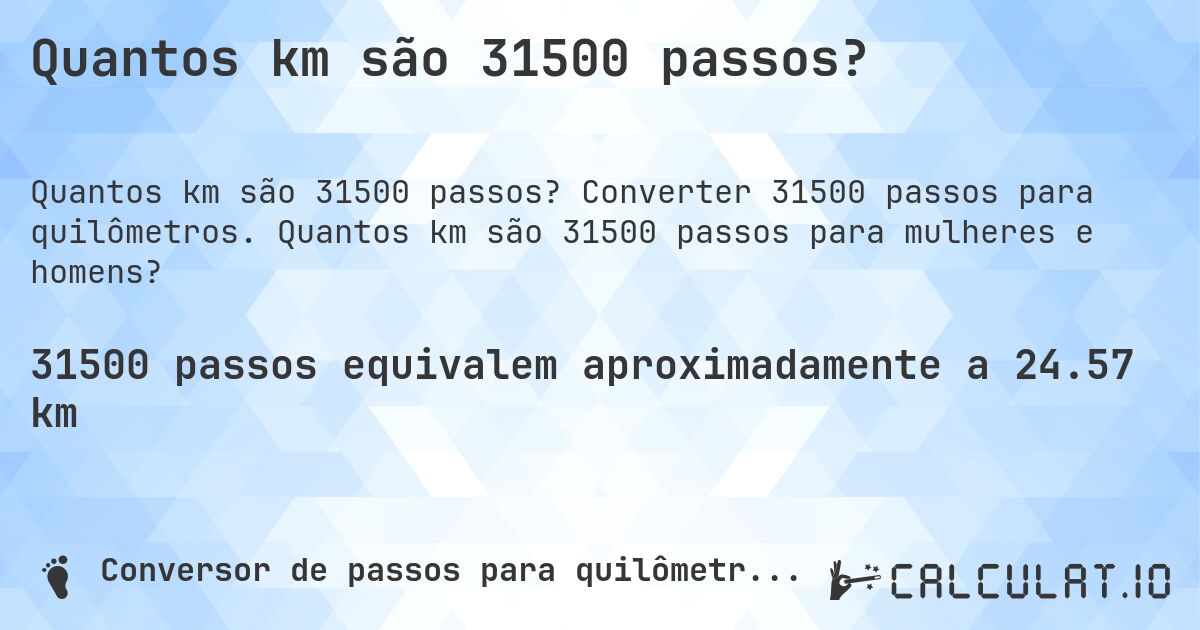 Quantos km são 31500 passos?

Quantos km são 31500 passos? Converter 31500 passos para quilômetros. Quantos km são 31500 passos para mulheres e homens?

31500 passos equivalem aproximadamente a 24.57 km

Conversor de passos para quilômetr...

CALCULAT.IO